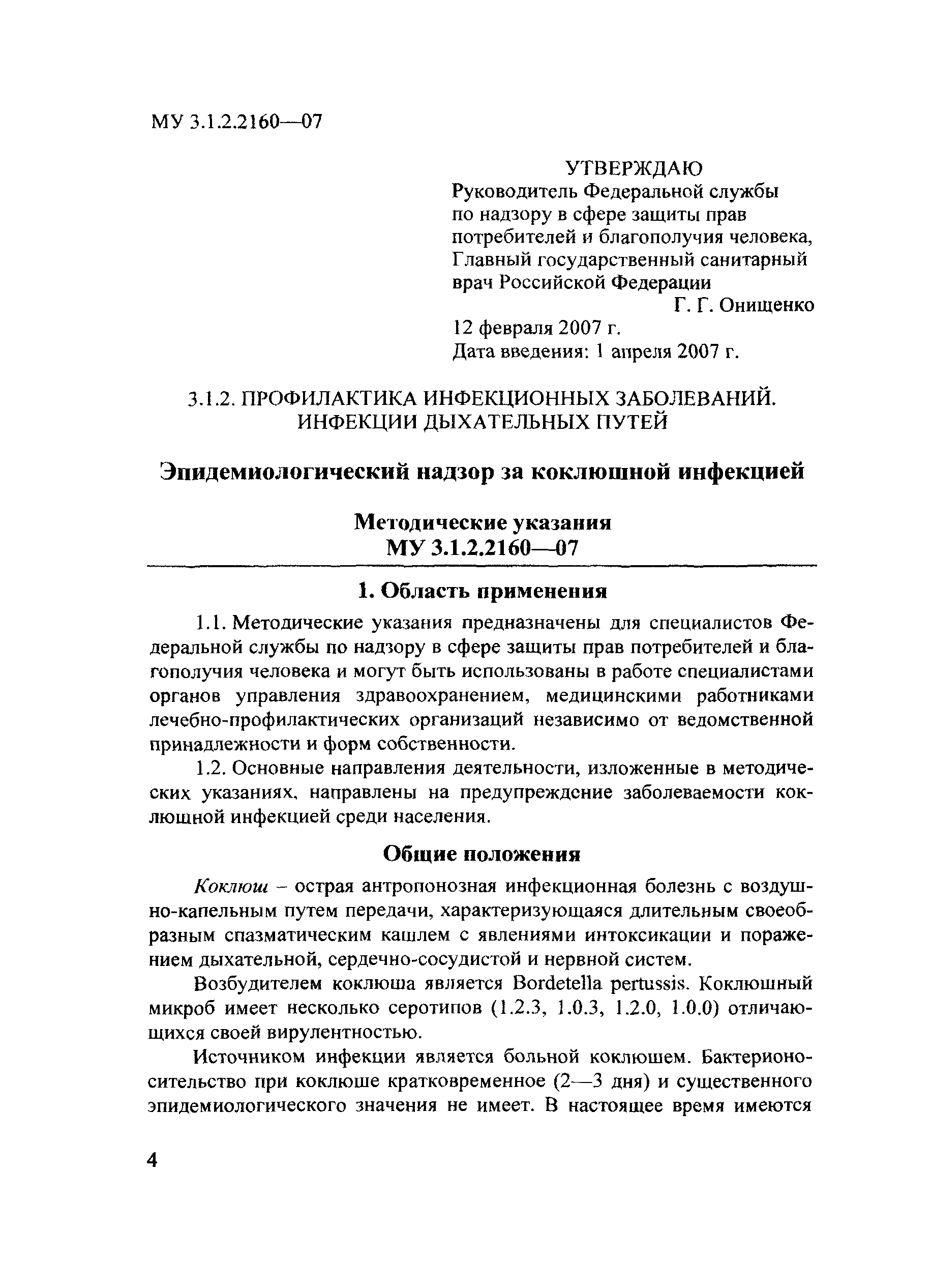 МУ 3.1.2.2160—07

УТВЕРЖДАЮ
Руководитель Федеральной службы по надзору в сфере защиты прав потребителей и благополучия человека, Главный государственный санитарный врач Российской Федерации
Г. Г. Онищенко
12 февраля 2007 г.
Дата введения: 1 апреля 2007 г.

3.1.2. ПРОФИЛАКТИКА ИНФЕКЦИОННЫХ ЗАБОЛЕВАНИЙ. ИНФЕКЦИИ ДЫХАТЕЛЬНЫХ ПУТЕЙ

Эпидемиологический надзор за коклюшной инфекцией

Методические указания
МУ 3.1.2.2160—07

1. Область применения

1.1. Методические указания предназначены для специалистов Федеральной службы по надзору в сфере защиты прав потребителей и благополучия человека и могут быть использованы в работе специалистами органов управления здравоохранением, медицинскими работниками лечебно-профилактических организаций независимо от ведомственной принадлежности и форм собственности.

1.2. Основные направления деятельности, изложенные в методических указаниях, направлены на предупреждение заболеваемости коклюшной инфекцией среди населения.

Общие положения

Коклюш – острая антропонозная инфекционная болезнь с воздушно-капельным путем передачи, характеризующаяся длительным своеобразным спазматическим кашлем с явлениями интоксикации и поражением дыхательной, сердечно-сосудистой и нервной систем.

Возбудителем коклюша является Bordetella pertussis. Коклюшный микроб имеет несколько серотипов (1.2.3, 1.0.3, 1.2.0, 1.0.0) отличающихся своей вирулентностью.

Источником инфекции является больной коклюшем. Бактерионосительство при коклюше кратковременное (2—3 дня) и существенного эпидемиологического значения не имеет. В настоящее время имеются

4